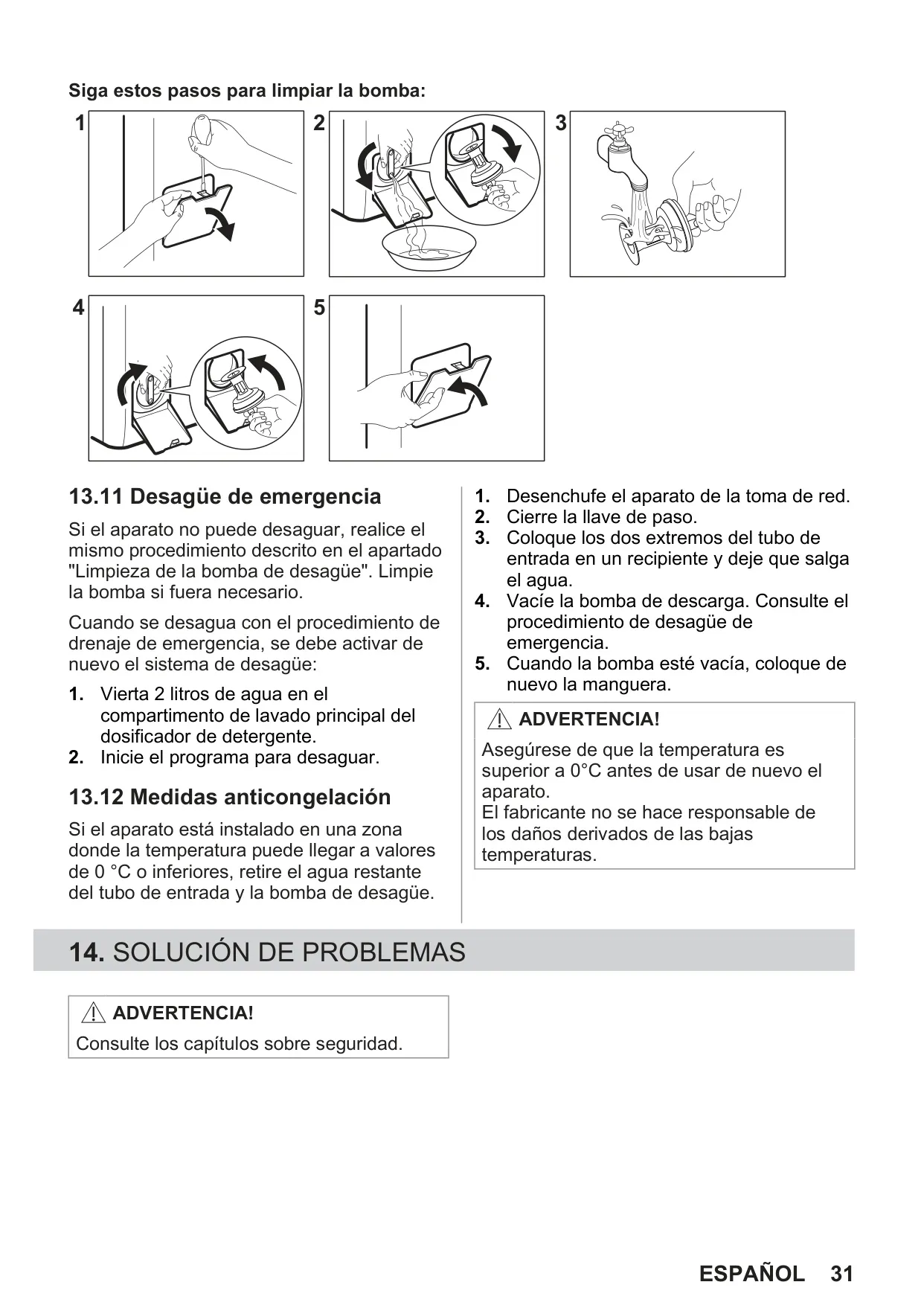 Siga estos pasos para limpiar la bomba:

1

2

3

4

5

13.11 Desagüe de emergencia

Si el aparato no puede desaguar, realice el mismo procedimiento descrito en el apartado "Limpieza de la bomba de desagüe". Limpie la bomba si fuera necesario.

Cuando se desagua con el procedimiento de drenaje de emergencia, se debe activar de nuevo el sistema de desagüe:

1. Vierta 2 litros de agua en el compartimento de lavado principal del dosificador de detergente.
2. Inicie el programa para desaguar.

13.12 Medidas anticongelación

Si el aparato está instalado en una zona donde la temperatura puede llegar a valores de 0 °C o inferiores, retire el agua restante del tubo de entrada y la bomba de desagüe.

1. Desenchufe el aparato de la toma de red.
2. Cierre la llave de paso.
3. Coloque los dos extremos del tubo de entrada en un recipiente y deje que salga el agua.
4. Vacíe la bomba de descarga. Consulte el procedimiento de desagüe de emergencia.
5. Cuando la bomba esté vacía, coloque de nuevo la manguera.

ADVERTENCIA!

Asegúrese de que la temperatura es superior a 0°C antes de usar de nuevo el aparato.
El fabricante no se hace responsable de los daños derivados de las bajas temperaturas.

14. SOLUCIÓN DE PROBLEMAS

ADVERTENCIA!

Consulte los capítulos sobre seguridad.

ESPAÑOL 31